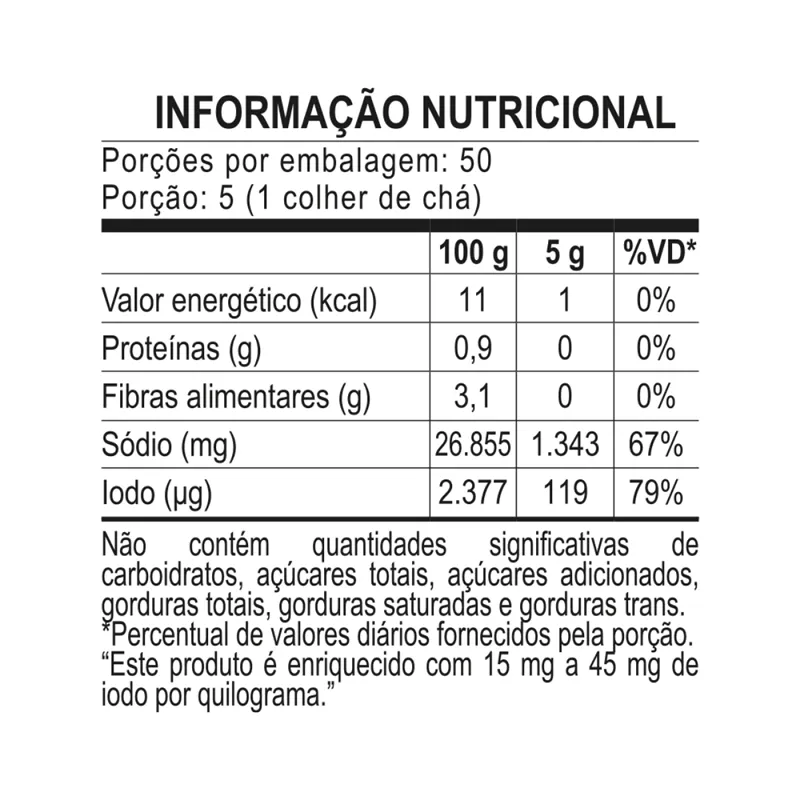 INFORMAÇÃO NUTRICIONAL

Porções por embalagem: 50
Porção: 5 (1 colher de chá)

| | 100 g | 5 g | %VD* |
|---|---|---|---|
| Valor energético (kcal) | 11 | 1 | 0% |
| Proteínas (g) | 0,9 | 0 | 0% |
| Fibras alimentares (g) | 3,1 | 0 | 0% |
| Sódio (mg) | 26.855 | 1.343 | 67% |
| Iodo (µg) | 2.377 | 119 | 79% |

Não contém quantidades significativas de carboidratos, açúcares totais, açúcares adicionados, gorduras totais, gorduras saturadas e gorduras trans.
*Percentual de valores diários fornecidos pela porção.
"Este produto é enriquecido com 15 mg a 45 mg de iodo por quilograma."